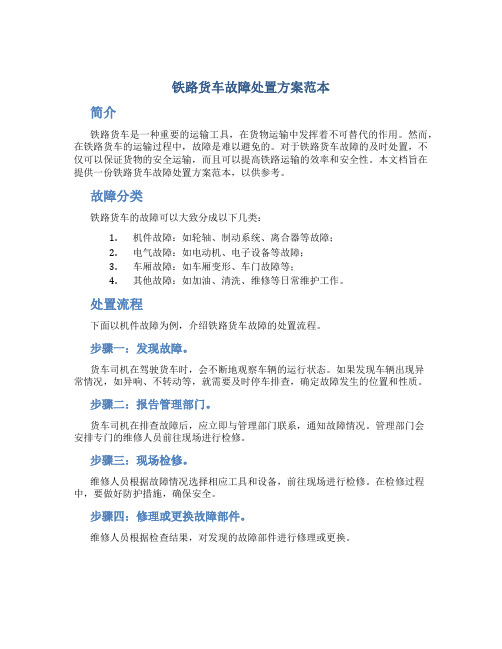 铁路货车故障处置方案范本

简介

铁路货车是一种重要的运输工具，在货物运输中发挥着不可替代的作用。然而，在铁路货车的运输过程中，故障是难以避免的。对于铁路货车故障的及时处置，不仅可以保证货物的安全运输，而且可以提高铁路运输的效率和安全性。本文档旨在提供一份铁路货车故障处置方案范本，以供参考。

故障分类

铁路货车的故障可以大致分成以下几类：

1. 机件故障：如轮轴、制动系统、离合器等故障；
2. 电气故障：如电动机、电子设备等故障；
3. 车厢故障：如车厢变形、车门故障等；
4. 其他故障：如加油、清洗、维修等日常维护工作。

处置流程

下面以机件故障为例，介绍铁路货车故障的处置流程。

步骤一：发现故障。

货车司机在驾驶货车时，会不断地观察车辆的运行状态。如果发现车辆出现异常情况，如异响、不转动等，就需要及时停车排查，确定故障发生的位置和性质。

步骤二：报告管理部门。

货车司机在排查故障后，应立即与管理部门联系，通知故障情况。管理部门会安排专门的维修人员前往现场进行检修。

步骤三：现场检修。

维修人员根据故障情况选择相应工具和设备，前往现场进行检修。在检修过程中，要做好防护措施，确保安全。

步骤四：修理或更换故障部件。

维修人员根据检查结果，对发现的故障部件进行修理或更换。